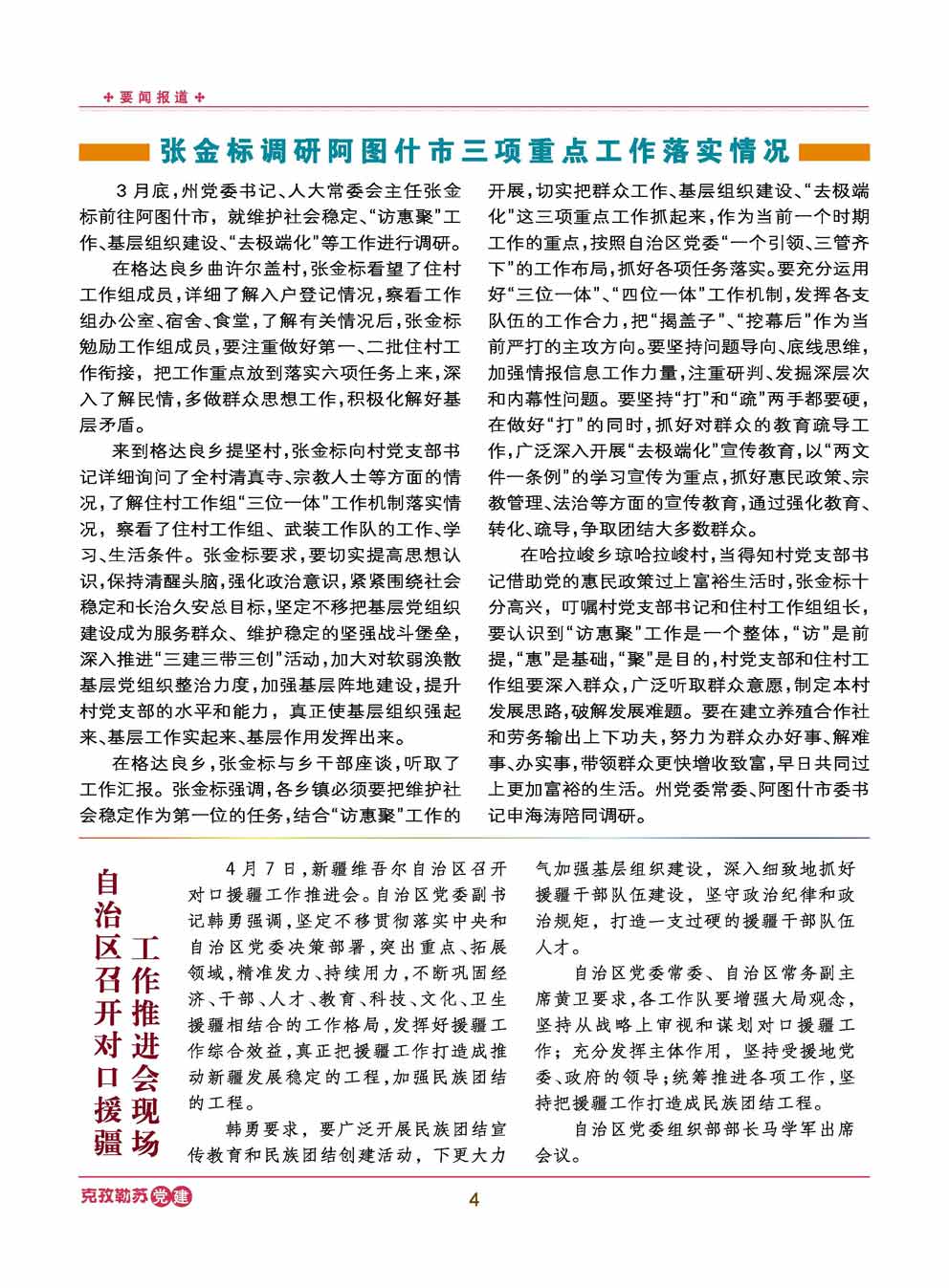 要闻报道

张金标调研阿图什市三项重点工作落实情况

3月底，州党委书记、人大常委会主任张金标前往阿图什市，就维护社会稳定、“访惠聚”工作、基层组织建设、“去极端化”等工作进行调研。

在格达良乡曲许尔盖村，张金标看望了住村工作组成员，详细了解入户登记情况，察看工作组办公室、宿舍、食堂，了解有关情况后，张金标勉励工作组成员，要注重做好第一、二批住村工作衔接，把工作重点放到落实六项任务上来，深入了解民情，多做群众思想工作，积极化解好基层矛盾。

来到格达良乡提坚村，张金标向村党支部书记详细询问了全村清真寺、宗教人士等方面的情况，了解住村工作组“三位一体”工作机制落实情况，察看了住村工作组、武装工作队的工作、学习、生活条件。张金标要求，要切实提高思想认识，保持清醒头脑，强化政治意识，紧紧围绕社会稳定和长治久安总目标，坚定不移把基层党组织建设成为服务群众、维护稳定的坚强战斗堡垒，深入推进“三建三带三创”活动，加大对软弱涣散基层党组织整治力度，加强基层阵地建设，提升村党支部的水平和能力，真正使基层组织强起来、基层工作实起来、基层作用发挥出来。

在格达良乡，张金标与乡干部座谈，听取了工作汇报。张金标强调，各乡镇必须要把维护社会稳定作为第一位的任务，结合“访惠聚”工作的开展，切实把群众工作、基层组织建设、“去极端化”这三项重点工作抓起来，作为当前一个时期工作的重点，按照自治区党委“一个引领、三管齐下”的工作布局，抓好各项任务落实。要充分运用好“三位一体”、“四位一体”工作机制，发挥各支队伍的工作合力，把“揭盖子”、“挖幕后”作为当前严打的主攻方向。要坚持问题导向、底线思维，加强情报信息工作力量，注重研判、发掘深层次和内幕性问题。要坚持“打”和“疏”两手都要硬，在做好“打”的同时，抓好对群众的教育疏导工作，广泛深入开展“去极端化”宣传教育，以“两文件一条例”的学习宣传为重点，抓好惠民政策、宗教管理、法治等方面的宣传教育，通过强化教育、转化、疏导，争取团结大多数群众。

在哈拉峻乡琼哈拉峻村，当得知村党支部书记借助党的惠民政策过上富裕生活时，张金标十分高兴，叮嘱村党支部书记和住村工作组组长，要认识到“访惠聚”工作是一个整体，“访”是前提，“惠”是基础，“聚”是目的，村党支部和住村工作组要深入群众，广泛听取群众意愿，制定本村发展思路，破解发展难题。要在建立养殖合作社和劳务输出上下功夫，努力为群众办好事、解难事、办实事，带领群众更快增收致富，早日共同过上更加富裕的生活。州党委常委、阿图什市委书记申海涛陪同调研。

自治区召开对口援疆工作推进会现场

4月7日，新疆维吾尔自治区召开对口援疆工作推进会。自治区党委副书记韩勇强调，坚定不移贯彻落实中央和自治区党委决策部署，突出重点、拓展领域，精准发力、持续用力，不断巩固经济、干部、人才、教育、科技、文化、卫生援疆相结合的工作格局，发挥好援疆工作综合效益，真正把援疆工作打造成推动新疆发展稳定的工程，加强民族团结的工程。

韩勇要求，要广泛开展民族团结宣传教育和民族团结创建活动，下更大力气加强基层组织建设，深入细致地抓好援疆干部队伍建设，坚守政治纪律和政治规矩，打造一支过硬的援疆干部队伍人才。

自治区党委常委、自治区常务副主席黄卫要求，各工作队要增强大局观念，坚持从战略上审视和谋划对口援疆工作；充分发挥主体作用，坚持受援地党委、政府的领导；统筹推进各项工作，坚持把援疆工作打造成民族团结工程。

自治区党委组织部部长马学军出席会议。

克孜勒苏党建

4